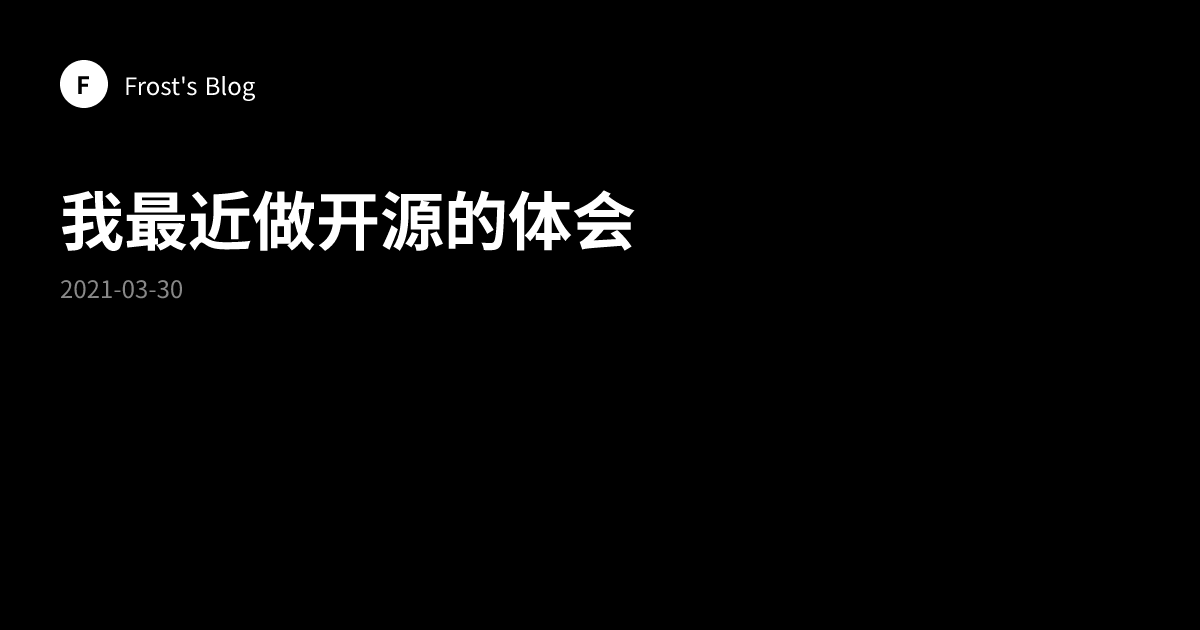 F

Frost's Blog

我最近做开源的体会

2021-03-30